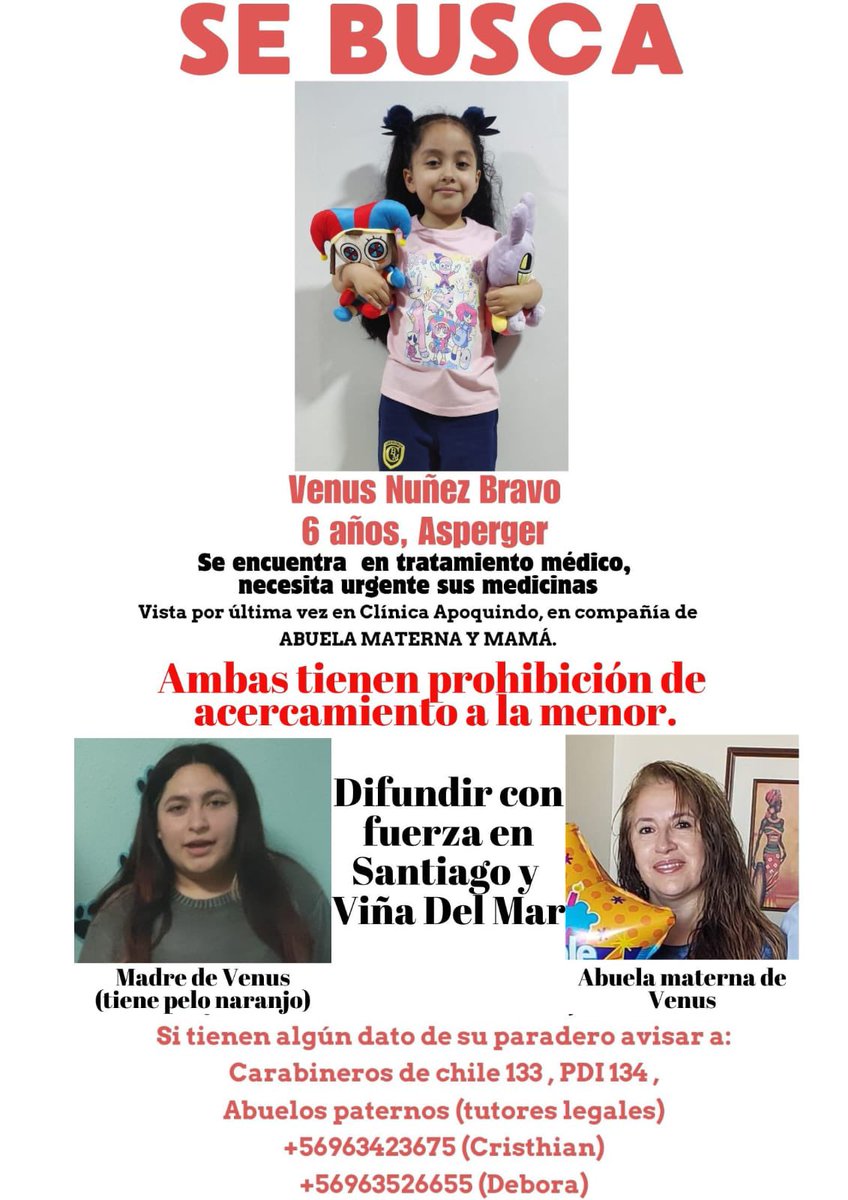 SE BUSCA

Venus Nuñez Bravo
6 años, Asperger
Se encuentra en tratamiento médico, necesita urgente sus medicinas
Vista por última vez en Clínica Apoquindo, en compañía de ABUELA MATERNA Y MAMÁ.

Ambas tienen prohibición de acercamiento a la menor.

Difundir con fuerza en Santiago y Viña Del Mar

Madre de Venus (tiene pelo naranjo)

Abuela materna de Venus

Si tienen algún dato de su paradero avisar a:
Carabineros de chile 133 , PDI 134 ,
Abuelos paternos (tutores legales)
+56963423675 (Cristhian)
+56963526655 (Debora)